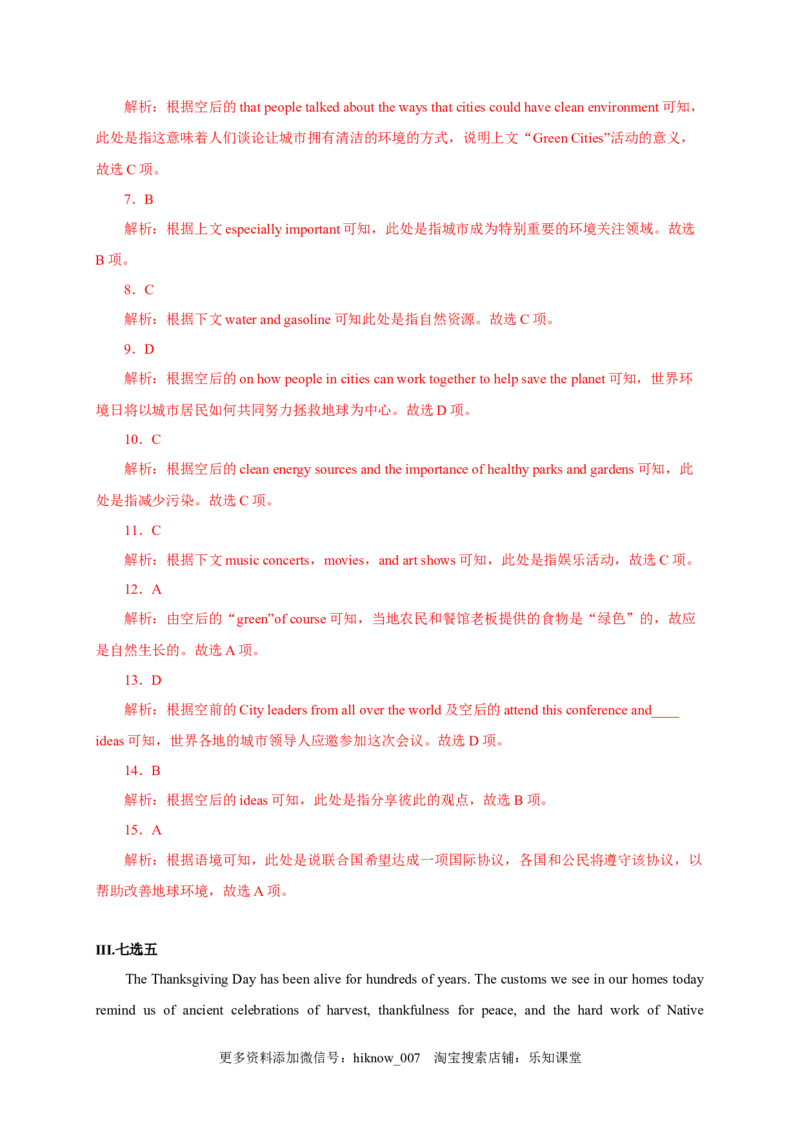 解析：根据空后的 that people talked about the ways that cities could have clean environment 可知，此处是指这意味着人们谈论让城市拥有清洁的环境的方式，说明上文“Green Cities”活动的意义，故选 C 项。

7．B

解析：根据上文 especially important 可知，此处是指城市成为特别重要的环境关注领域。故选 B 项。

8．C

解析：根据下文 water and gasoline 可知此处是指自然资源。故选 C 项。

9．D

解析：根据空后的 on how people in cities can work together to help save the planet 可知，世界环境日将以城市居民如何共同努力拯救地球为中心。故选 D 项。

10．C

解析：根据空后的 clean energy sources and the importance of healthy parks and gardens 可知，此处是指减少污染。故选 C 项。

11．C

解析：根据下文 music concerts，movies，and art shows 可知，此处是指娱乐活动，故选 C 项。

12．A

解析：由空后的“green”of course 可知，当地农民和餐馆老板提供的食物是“绿色”的，故应是自然生长的。故选 A 项。

13．D

解析：根据空前的 City leaders from all over the world 及空后的 attend this conference and____ ideas 可知，世界各地的城市领导人应邀参加这次会议。故选 D 项。

14．B

解析：根据空后的 ideas 可知，此处是指分享彼此的观点，故选 B 项。

15．A

解析：根据语境可知，此处是说联合国希望达成一项国际协议，各国和公民将遵守该协议，以帮助改善地球环境，故选 A 项。

III.七选五

The Thanksgiving Day has been alive for hundreds of years. The customs we see in our homes today remind us of ancient celebrations of harvest, thankfulness for peace, and the hard work of Native

更多资料添加微信号：hiknow_007 淘宝搜索店铺：乐知课堂